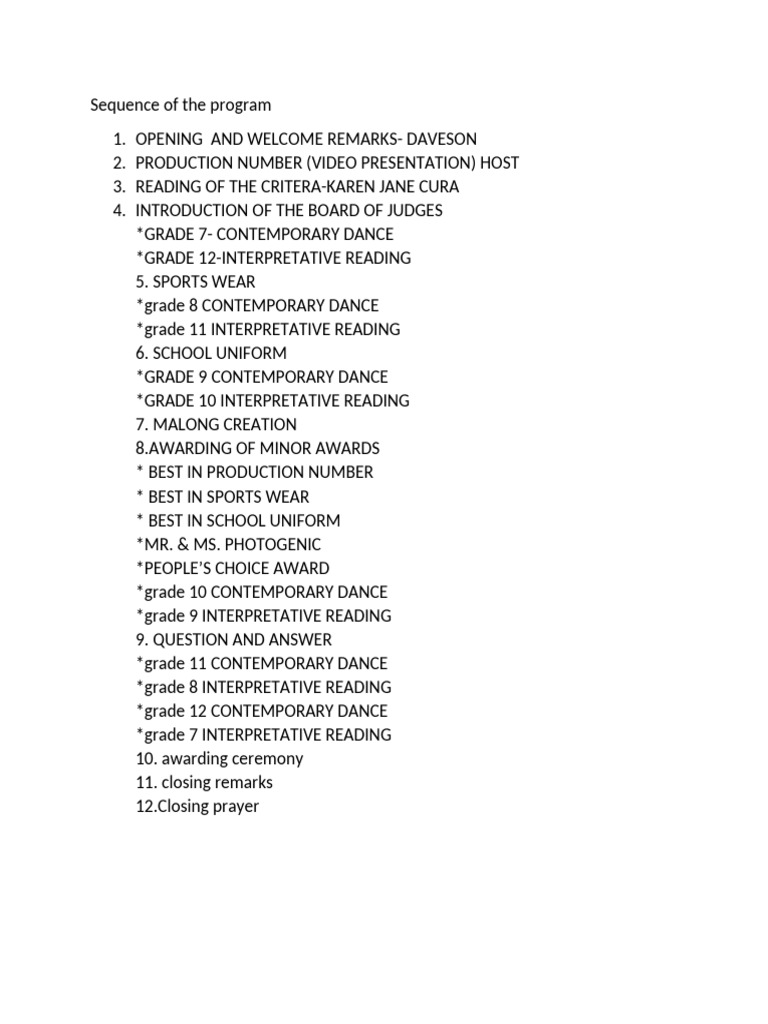 Sequence of the program

1. OPENING AND WELCOME REMARKS- DAVESON
2. PRODUCTION NUMBER (VIDEO PRESENTATION) HOST
3. READING OF THE CRITERA-KAREN JANE CURA
4. INTRODUCTION OF THE BOARD OF JUDGES
*GRADE 7- CONTEMPORARY DANCE
*GRADE 12-INTERPRETATIVE READING
5. SPORTS WEAR
*grade 8 CONTEMPORARY DANCE
*grade 11 INTERPRETATIVE READING
6. SCHOOL UNIFORM
*GRADE 9 CONTEMPORARY DANCE
*GRADE 10 INTERPRETATIVE READING
7. MALONG CREATION
8.AWARDING OF MINOR AWARDS
* BEST IN PRODUCTION NUMBER
* BEST IN SPORTS WEAR
* BEST IN SCHOOL UNIFORM
*MR. & MS. PHOTOGENIC
*PEOPLE'S CHOICE AWARD
*grade 10 CONTEMPORARY DANCE
*grade 9 INTERPRETATIVE READING
9. QUESTION AND ANSWER
*grade 11 CONTEMPORARY DANCE
*grade 8 INTERPRETATIVE READING
*grade 12 CONTEMPORARY DANCE
*grade 7 INTERPRETATIVE READING
10. awarding ceremony
11. closing remarks
12.Closing prayer